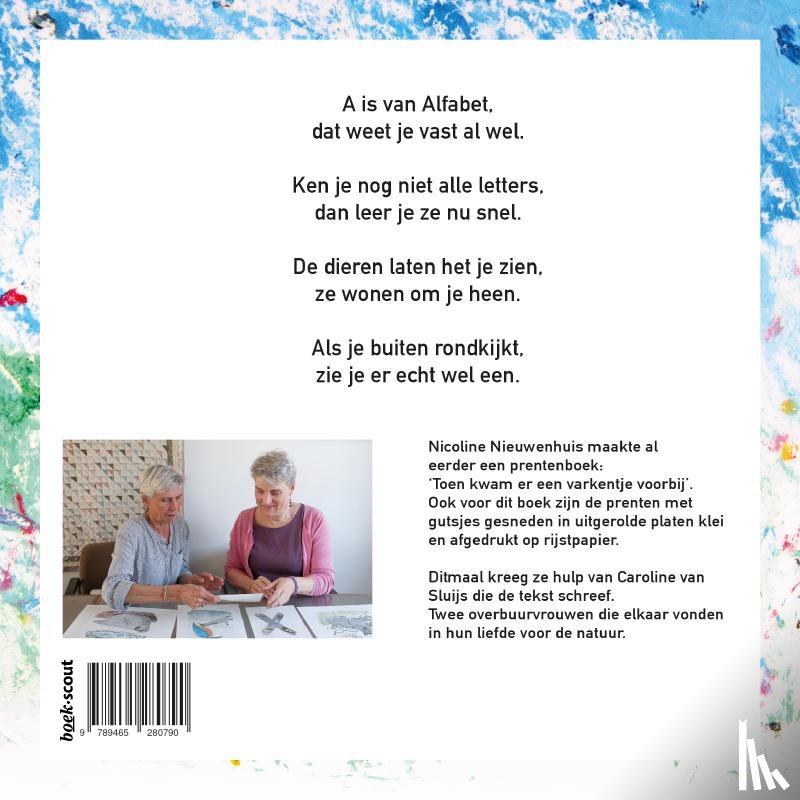 A is van Alfabet,
dat weet je vast al wel.

Ken je nog niet alle letters,
dan leer je ze nu snel.

De dieren laten het je zien,
ze wonen om je heen.

Als je buiten rondkijkt,
zie je er echt wel een.

Nicoline Nieuwenhuis maakte al eerder een prentenboek: 'Toen kwam er een varkentje voorbij'. Ook voor dit boek zijn de prenten met gutsjes gesneden in uitgerolde platen klei en afgedrukt op rijstpapier.

Ditmaal kreeg ze hulp van Caroline van Sluijs die de tekst schreef. Twee overbuurvrouwen die elkaar vonden in hun liefde voor de natuur.

boek·scout

9 789465 280790